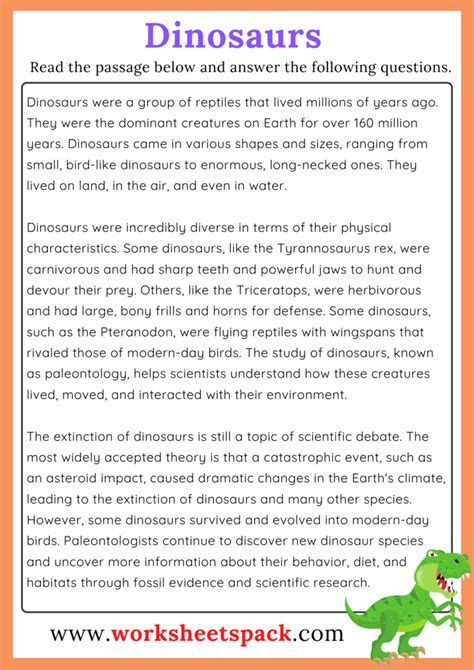 Dinosaurs

Read the passage below and answer the following questions.

Dinosaurs were a group of reptiles that lived millions of years ago. They were the dominant creatures on Earth for over 160 million years. Dinosaurs came in various shapes and sizes, ranging from small, bird-like dinosaurs to enormous, long-necked ones. They lived on land, in the air, and even in water.

Dinosaurs were incredibly diverse in terms of their physical characteristics. Some dinosaurs, like the Tyrannosaurus rex, were carnivorous and had sharp teeth and powerful jaws to hunt and devour their prey. Others, like the Triceratops, were herbivorous and had large, bony frills and horns for defense. Some dinosaurs, such as the Pteranodon, were flying reptiles with wingspans that rivaled those of modern-day birds. The study of dinosaurs, known as paleontology, helps scientists understand how these creatures lived, moved, and interacted with their environment.

The extinction of dinosaurs is still a topic of scientific debate. The most widely accepted theory is that a catastrophic event, such as an asteroid impact, caused dramatic changes in the Earth's climate, leading to the extinction of dinosaurs and many other species. However, some dinosaurs survived and evolved into modern-day birds. Paleontologists continue to discover new dinosaur species and uncover more information about their behavior, diet, and habitats through fossil evidence and scientific research.

www.worksheetspack.com